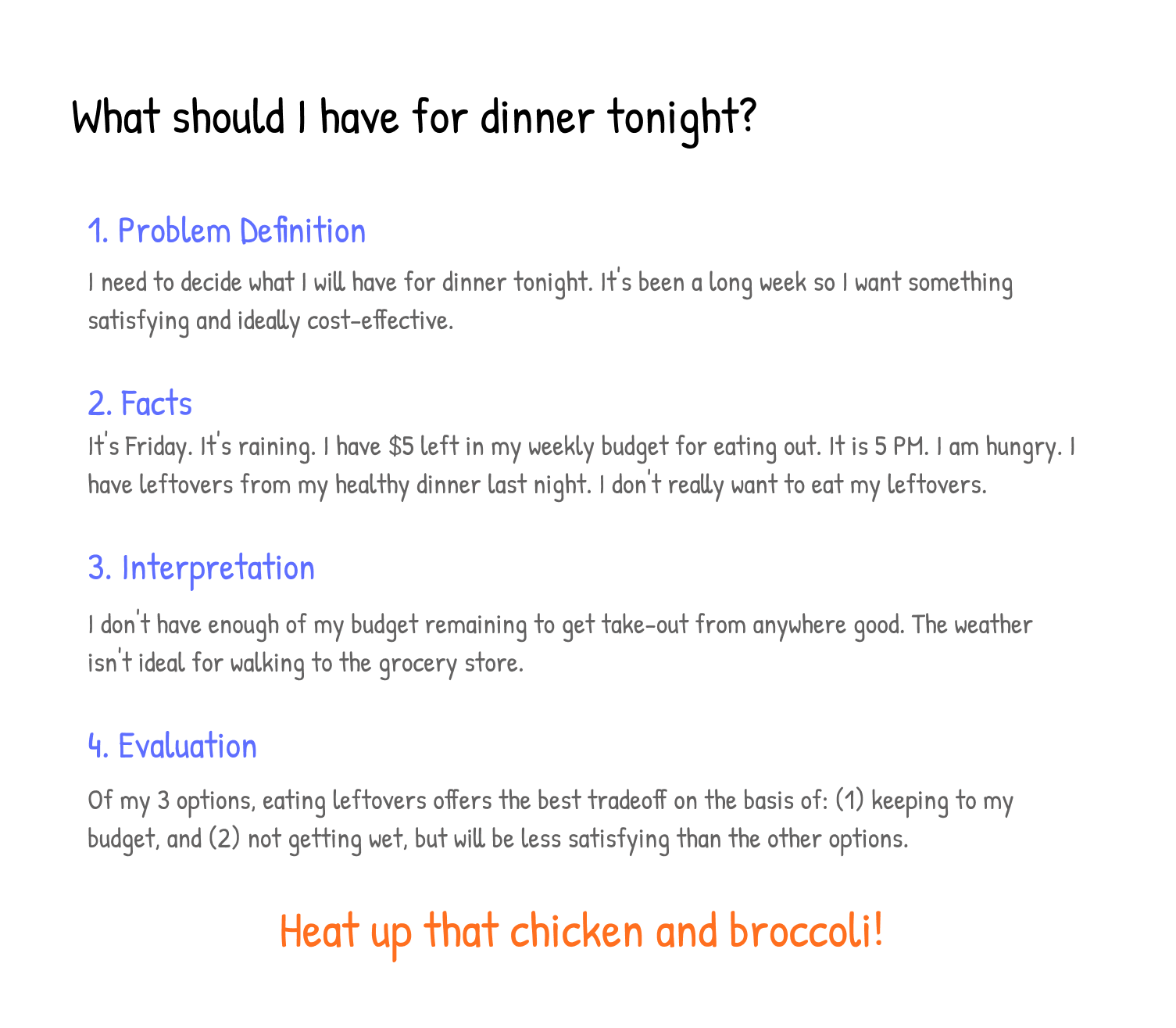 What should I have for dinner tonight?

1. Problem Definition

I need to decide what I will have for dinner tonight. It's been a long week so I want something satisfying and ideally cost-effective.

2. Facts

It's Friday. It's raining. I have $5 left in my weekly budget for eating out. It is 5 PM. I am hungry. I have leftovers from my healthy dinner last night. I don't really want to eat my leftovers.

3. Interpretation

I don't have enough of my budget remaining to get take-out from anywhere good. The weather isn't ideal for walking to the grocery store.

4. Evaluation

Of my 3 options, eating leftovers offers the best tradeoff on the basis of: (1) keeping to my budget, and (2) not getting wet, but will be less satisfying than the other options.

Heat up that chicken and broccoli!